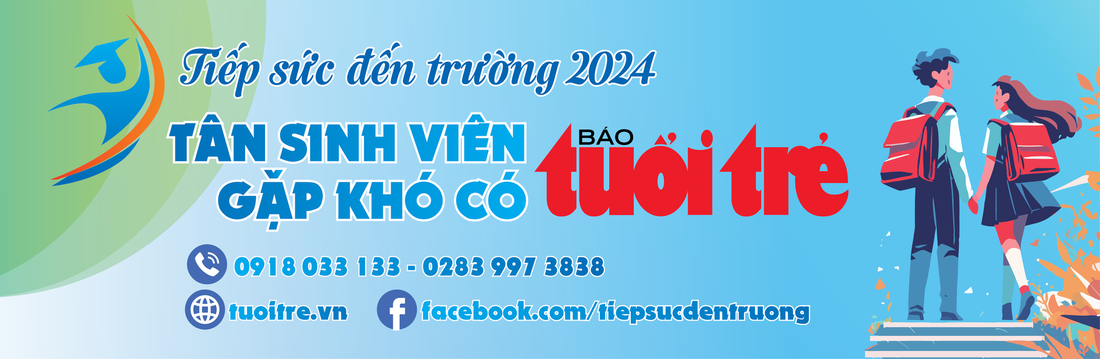 Tiếp sức đến trường 2024

TÂN SINH VIÊN GẶP KHÓ CÓ

BÁO tuổi trẻ

0918 033 133 - 0283 997 3838

tuoitre.vn

facebook.com/tiepsucdentruong